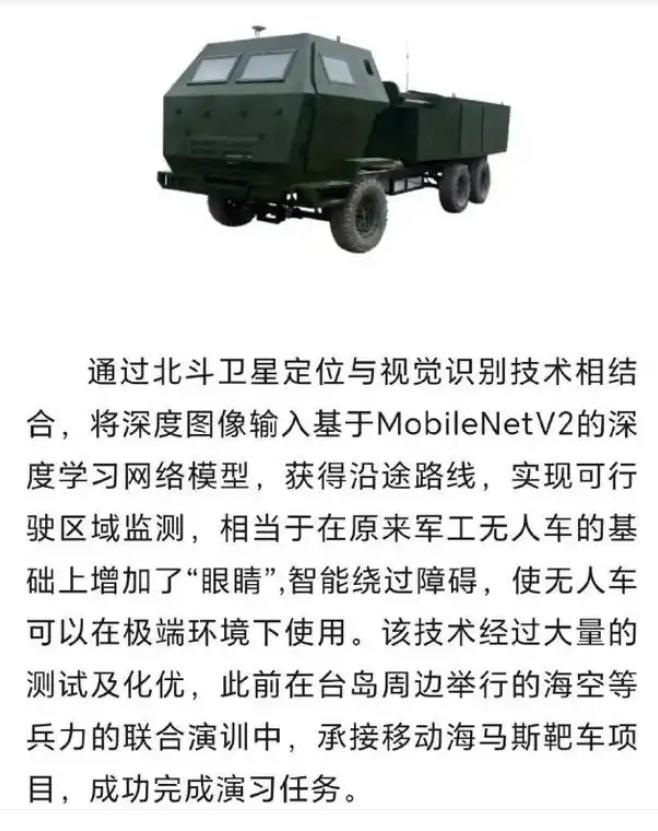 通过北斗卫星定位与视觉识别技术相结合，将深度图像输入基于MobileNetV2的深度学习网络模型，获得沿途路线，实现可行驶区域监测，相当于在原来军工无人车的基础上增加了“眼睛”,智能绕过障碍，使无人车可以在极端环境下使用。该技术经过大量的测试及化优，此前在台岛周边举行的海空等兵力的联合演训中，承接移动海马斯靶车项目，成功完成演习任务。